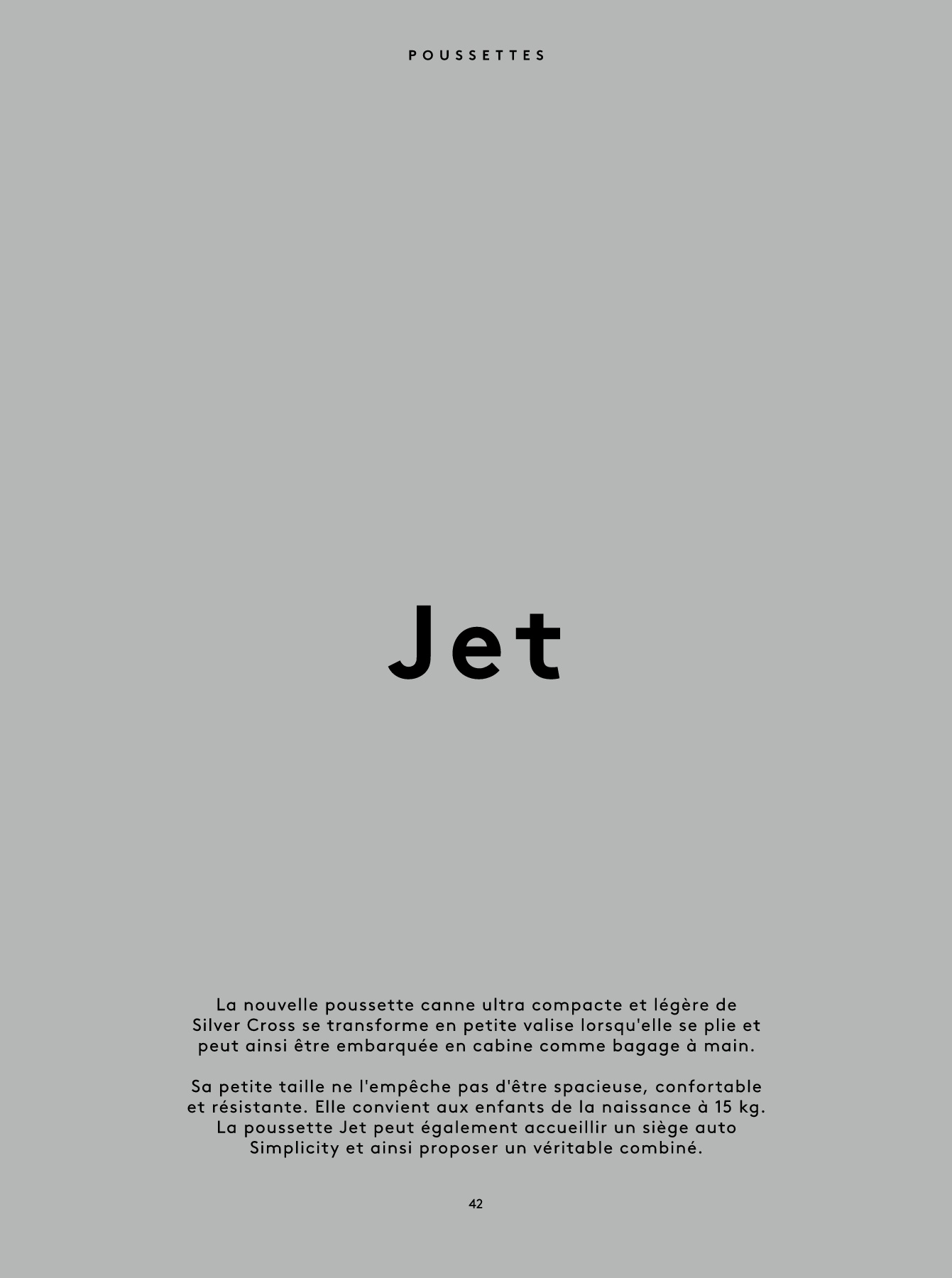 POUSSETTES

Jet

La nouvelle poussette canne ultra compacte et légère de Silver Cross se transforme en petite valise lorsqu'elle se plie et peut ainsi être embarquée en cabine comme bagage à main.

Sa petite taille ne l'empêche pas d'être spacieuse, confortable et résistante. Elle convient aux enfants de la naissance à 15 kg. La poussette Jet peut également accueillir un siège auto Simplicity et ainsi proposer un véritable combiné.

42